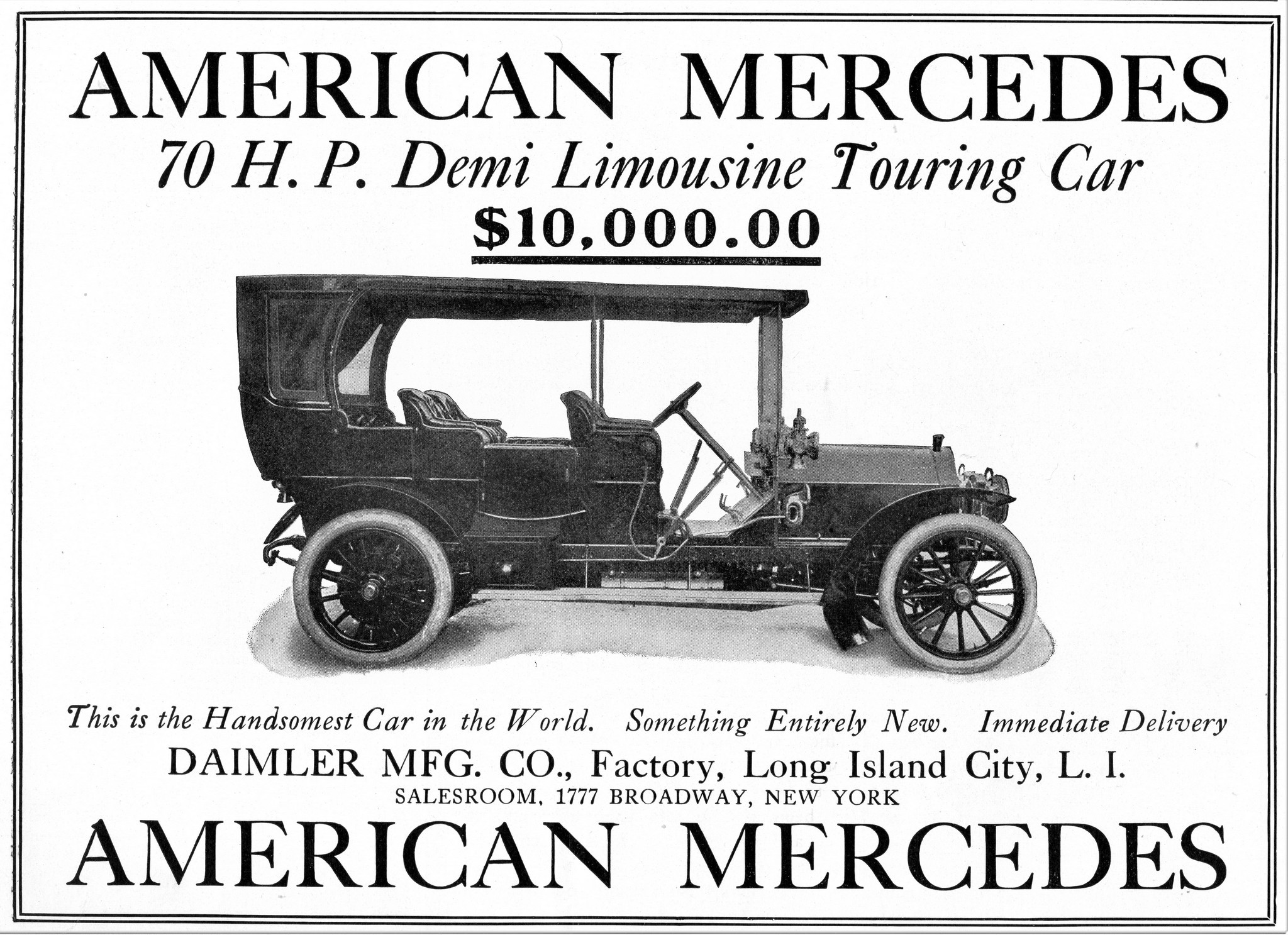 AMERICAN MERCEDES

70 H. P. Demi Limousine Touring Car

$10,000.00

This is the Handsomest Car in the World. Something Entirely New. Immediate Delivery

DAIMLER MFG. CO., Factory, Long Island City, L. I.

SALESROOM, 1777 BROADWAY, NEW YORK

AMERICAN MERCEDES